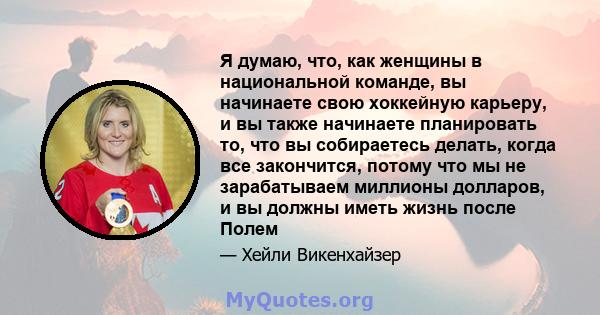 Я думаю, что, как женщины в национальной команде, вы начинаете свою хоккейную карьеру, и вы также начинаете планировать то, что вы собираетесь делать, когда все закончится, потому что мы не зарабатываем миллионы долларов, и вы должны иметь жизнь после Полем

— Хейли Викенхайзер

MyQuotes.org